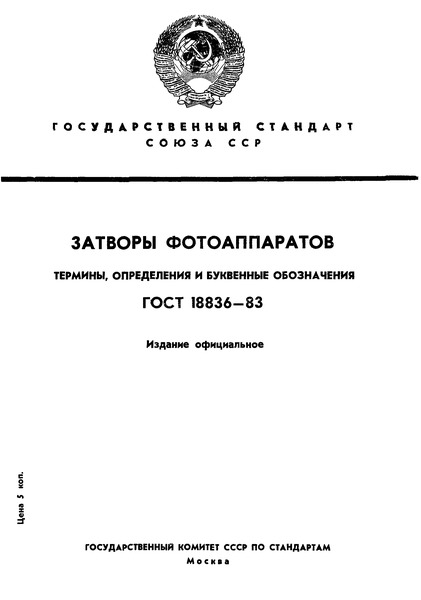 ГОСУДАРСТВЕННЫЙ СТАНДАРТ
СОЮЗА ССР

ЗАТВОРЫ ФОТОАППАРАТОВ

ТЕРМИНЫ, ОПРЕДЕЛЕНИЯ И БУКВЕННЫЕ ОБОЗНАЧЕНИЯ

ГОСТ 18836—83

Издание официальное

Цена 5 коп.

ГОСУДАРСТВЕННЫЙ КОМИТЕТ СССР ПО СТАНДАРТАМ
Москва